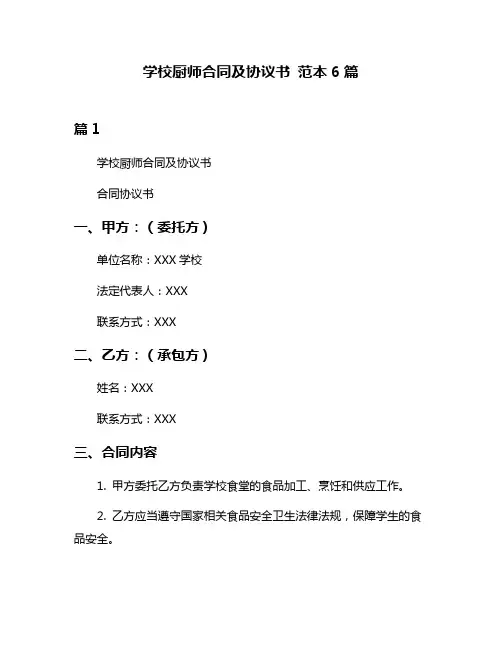 学校厨师合同及协议书 范本 6 篇

篇 1

学校厨师合同及协议书

合同协议书

一、甲方：（委托方）

单位名称：XXX 学校

法定代表人：XXX

联系方式：XXX

二、乙方：（承包方）

姓名：XXX

联系方式：XXX

三、合同内容

1. 甲方委托乙方负责学校食堂的食品加工、烹饪和供应工作。

2. 乙方应当遵守国家相关食品安全卫生法律法规，保障学生的食品安全。